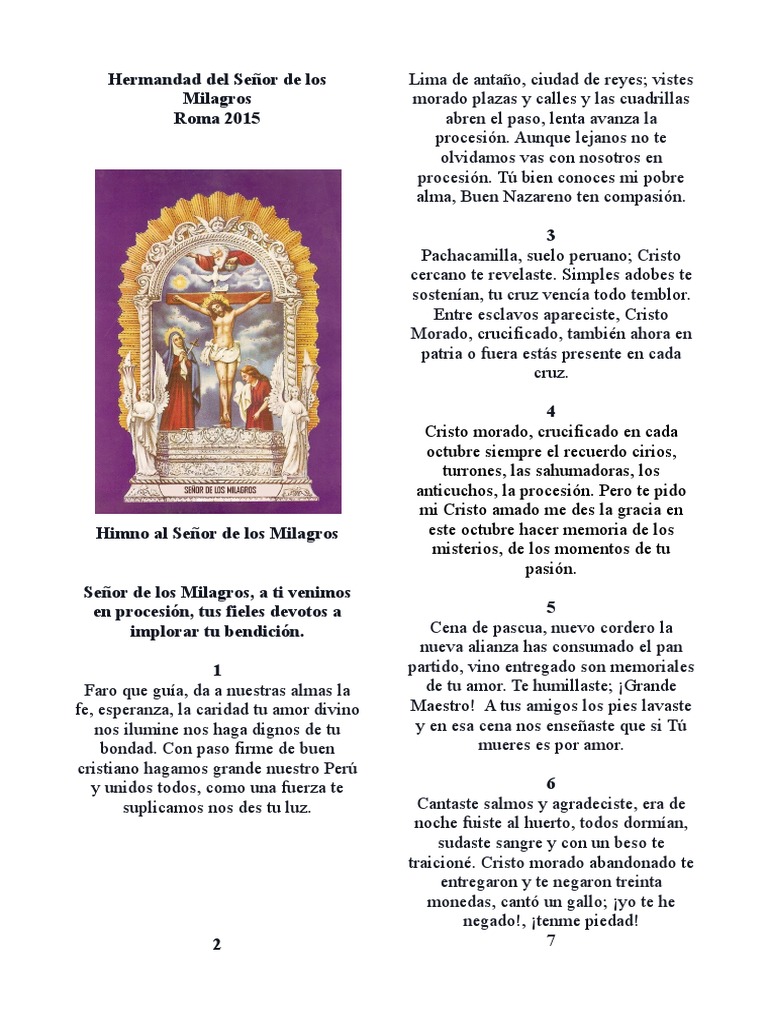 Hermandad del Señor de los Milagros
Roma 2015

SEÑOR DE LOS MILAGROS

Himno al Señor de los Milagros

Señor de los Milagros, a ti venimos en procesión, tus fieles devotos a implorar tu bendición.

1
Faro que guía, da a nuestras almas la fe, esperanza, la caridad tu amor divino nos ilumine nos haga dignos de tu bondad. Con paso firme de buen cristiano hagamos grande nuestro Perú y unidos todos, como una fuerza te suplicamos nos des tu luz.

2

Lima de antaño, ciudad de reyes; vistes morado plazas y calles y las cuadrillas abren el paso, lenta avanza la procesión. Aunque lejanos no te olvidamos vas con nosotros en procesión. Tú bien conoces mi pobre alma, Buen Nazareno ten compasión.

3
Pachacamilla, suelo peruano; Cristo cercano te revelaste. Simples adobes te sostenían, tu cruz vencía todo temblor. Entre esclavos apareciste, Cristo Morado, crucificado, también ahora en patria o fuera estás presente en cada cruz.

4
Cristo morado, crucificado en cada octubre siempre el recuerdo cirios, turrones, las sahumadoras, los anticuchos, la procesión. Pero te pido mi Cristo amado me des la gracia en este octubre hacer memoria de los misterios, de los momentos de tu pasión.

5
Cena de pascua, nuevo cordero la nueva alianza has consumado el pan partido, vino entregado son memoriales de tu amor. Te humillaste; ¡Grande Maestro! A tus amigos los pies lavaste y en esa cena nos enseñaste que si Tú mueres es por amor.

6
Cantaste salmos y agradeciste, era de noche fuiste al huerto, todos dormían, sudaste sangre y con un beso te traicioné. Cristo morado abandonado te entregaron y te negaron treinta monedas, cantó un gallo; ¡yo te he negado!, ¡tenme piedad!
7